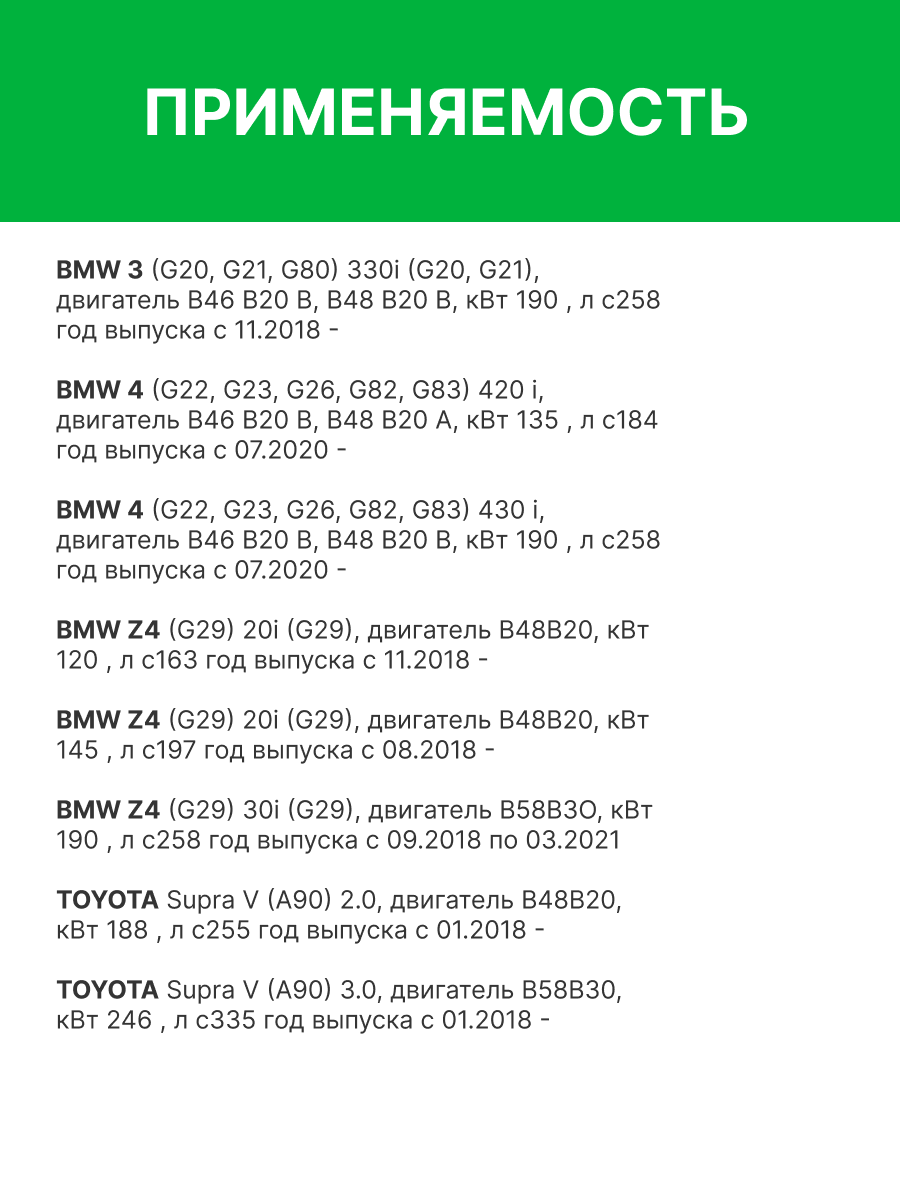 ПРИМЕНЯЕМОСТЬ

BMW 3 (G20, G21, G80) 330i (G20, G21), двигатель B46 B20 B, B48 B20 B, кВт 190 , л с258 год выпуска с 11.2018 -

BMW 4 (G22, G23, G26, G82, G83) 420 i, двигатель B46 B20 B, B48 B20 A, кВт 135 , л с184 год выпуска с 07.2020 -

BMW 4 (G22, G23, G26, G82, G83) 430 i, двигатель B46 B20 B, B48 B20 B, кВт 190 , л с258 год выпуска с 07.2020 -

BMW Z4 (G29) 20i (G29), двигатель B48B20, кВт 120 , л с163 год выпуска с 11.2018 -

BMW Z4 (G29) 20i (G29), двигатель B48B20, кВт 145 , л с197 год выпуска с 08.2018 -

BMW Z4 (G29) 30i (G29), двигатель B58B3O, кВт 190 , л с258 год выпуска с 09.2018 по 03.2021

TOYOTA Supra V (A90) 2.0, двигатель B48B20, кВт 188 , л с255 год выпуска с 01.2018 -

TOYOTA Supra V (A90) 3.0, двигатель B58B30, кВт 246 , л с335 год выпуска с 01.2018 -